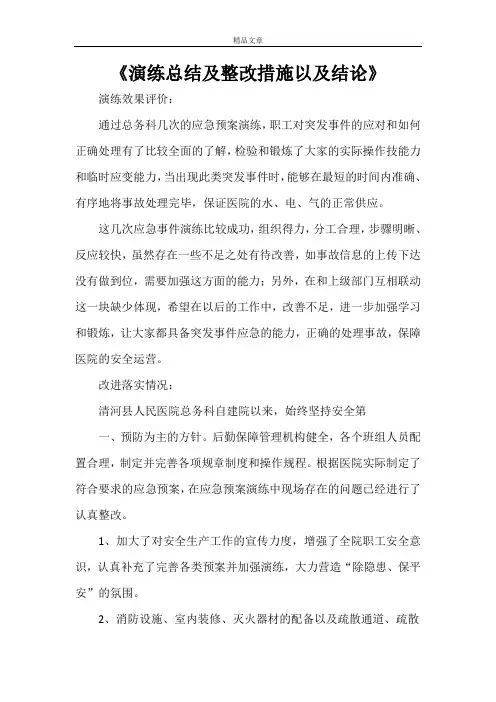 精品文章

《演练总结及整改措施以及结论》

演练效果评价：

通过总务科几次的应急预案演练，职工对突发事件的应对和如何正确处理有了比较全面的了解，检验和锻炼了大家的实际操作技能力和临时应变能力，当出现此类突发事件时，能够在最短的时间内准确、有序地将事故处理完毕，保证医院的水、电、气的正常供应。

这几次应急事件演练比较成功，组织得力，分工合理，步骤明晰、反应较快，虽然存在一些不足之处有待改善，如事故信息的上传下达没有做到位，需要加强这方面的能力；另外，在和上级部门互相联动这一块缺少体现，希望在以后的工作中，改善不足，进一步加强学习和锻炼，让大家都具备突发事件应急的能力，正确的处理事故，保障医院的安全运营。

改进落实情况：

清河县人民医院总务科自建院以来，始终坚持安全第

一、预防为主的方针。后勤保障管理机构健全，各个班组人员配置合理，制定并完善各项规章制度和操作规程。根据医院实际制定了符合要求的应急预案，在应急预案演练中现场存在的问题已经进行了认真整改。

1、加大了对安全生产工作的宣传力度，增强了全院职工安全意识，认真补充了完善各类预案并加强演练，大力营造“除隐患、保平安”的氛围。

2、消防设施、室内装修、灭火器材的配备以及疏散通道、疏散